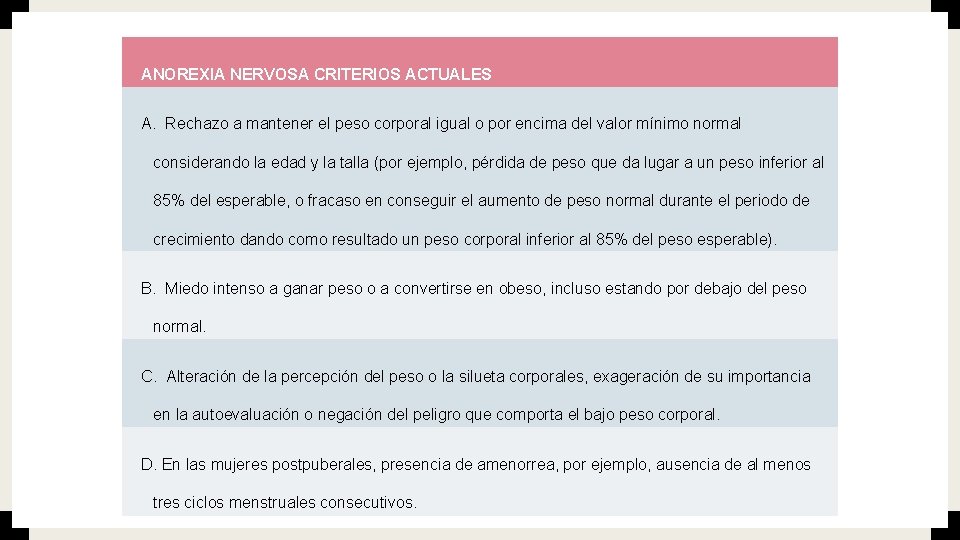 ANOREXIA NERVOSA CRITERIOS ACTUALES

A. Rechazo a mantener el peso corporal igual o por encima del valor mínimo normal considerando la edad y la talla (por ejemplo, pérdida de peso que da lugar a un peso inferior al 85% del esperable, o fracaso en conseguir el aumento de peso normal durante el periodo de crecimiento dando como resultado un peso corporal inferior al 85% del peso esperable).

B. Miedo intenso a ganar peso o a convertirse en obeso, incluso estando por debajo del peso normal.

C. Alteración de la percepción del peso o la silueta corporales, exageración de su importancia en la autoevaluación o negación del peligro que comporta el bajo peso corporal.

D. En las mujeres postpuberales, presencia de amenorrea, por ejemplo, ausencia de al menos tres ciclos menstruales consecutivos.